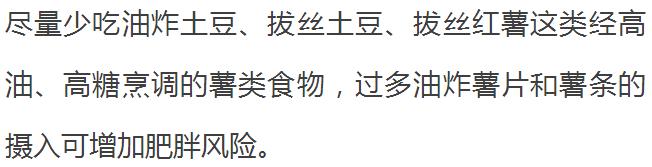 尽量少吃油炸土豆、拔丝土豆、拔丝红薯这类经高油、高糖烹调的薯类食物，过多油炸薯片和薯条的摄入可增加肥胖风险。